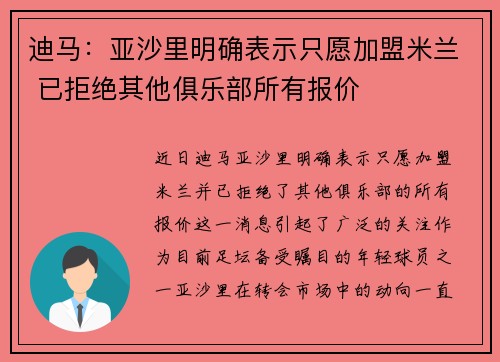 迪马：亚沙里明确表示只愿加盟米兰 已拒绝其他俱乐部所有报价

近日迪马亚沙里明确表示只愿加盟米兰并已拒绝了其他俱乐部的所有报价这一消息引起了广泛的关注作为目前足坛备受瞩目的年轻球员之一亚沙里在转会市场中的动向一直